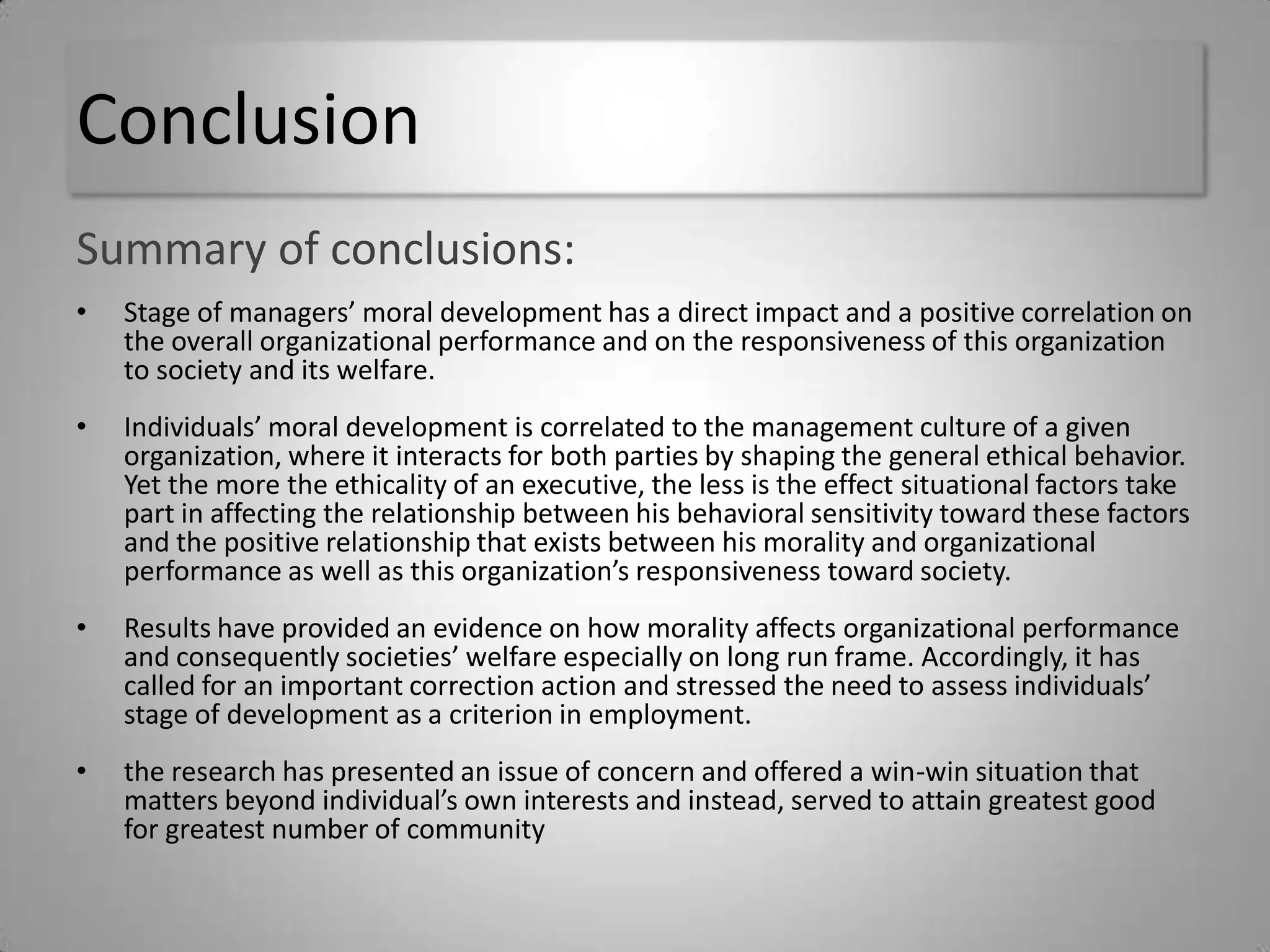 Conclusion

Summary of conclusions:

• Stage of managers’ moral development has a direct impact and a positive correlation on the overall organizational performance and on the responsiveness of this organization to society and its welfare.

• Individuals’ moral development is correlated to the management culture of a given organization, where it interacts for both parties by shaping the general ethical behavior. Yet the more the ethicality of an executive, the less is the effect situational factors take part in affecting the relationship between his behavioral sensitivity toward these factors and the positive relationship that exists between his morality and organizational performance as well as this organization’s responsiveness toward society.

• Results have provided an evidence on how morality affects organizational performance and consequently societies’ welfare especially on long run frame. Accordingly, it has called for an important correction action and stressed the need to assess individuals’ stage of development as a criterion in employment.

• the research has presented an issue of concern and offered a win-win situation that matters beyond individual’s own interests and instead, served to attain greatest good for greatest number of community